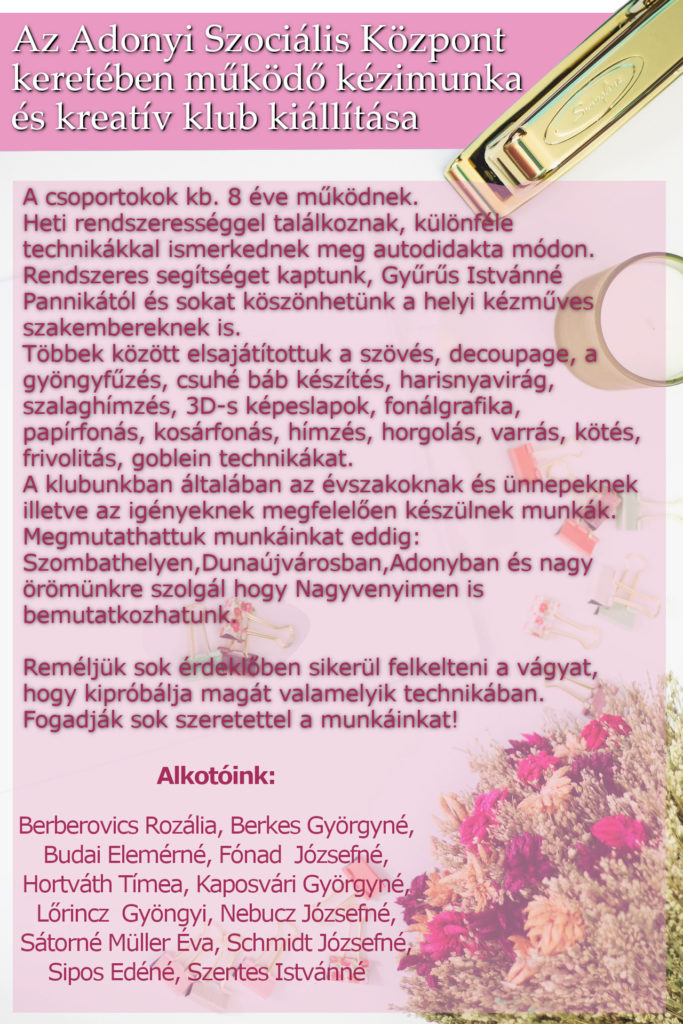 Az Adonyi Szociális Központ keretében működő kézimunka és kreatív klub kiállítása

A csoportokok kb. 8 éve működnek. Heti rendszerességgel találkoznak, különféle technikákkal ismerkednek meg autodidakta módon. Rendszeres segítséget kaptunk, Gyűrűs Istvánné Pannikától és sokat köszönhetünk a helyi kézműves szakembereknek is.
Többek között elsajátítottuk a szövés, decoupage, a gyöngyfűzés, csuhé báb készítés, harisnyavirág, szalaghímzés, 3D-s képeslapok, fonálgrafika, papírfonás, kosárfonás, hímzés, horgolás, varrás, kötés, frivolitás, goblein technikákat.
A klubunkban általában az évszakoknak és ünnepeknek illetve az igényeknek megfelelően készülnek munkák.
Megmutathattuk munkáinkat eddig: Szombathelyen,Dunaújvárosban,Adonyban és nagy örömünkre szolgál hogy Nagyvenyimen is bemutatkozhatunk.

Reméljük sok érdeklőben sikerül felkelteni a vágyat, hogy kipróbálja magát valamelyik technikában. Fogadják sok szeretettel a munkáinkat!

Alkotóink:

Berberovics Rozália, Berkes Györgyné, Budai Elemérné, Fónad Józsefné, Hortváth Tímea, Kaposvári Györgyné, Lőrincz Gyöngyi, Nebucz Józsefné, Sátorné Müller Éva, Schmidt Józsefné, Sipos Edéné, Szentes Istvánné